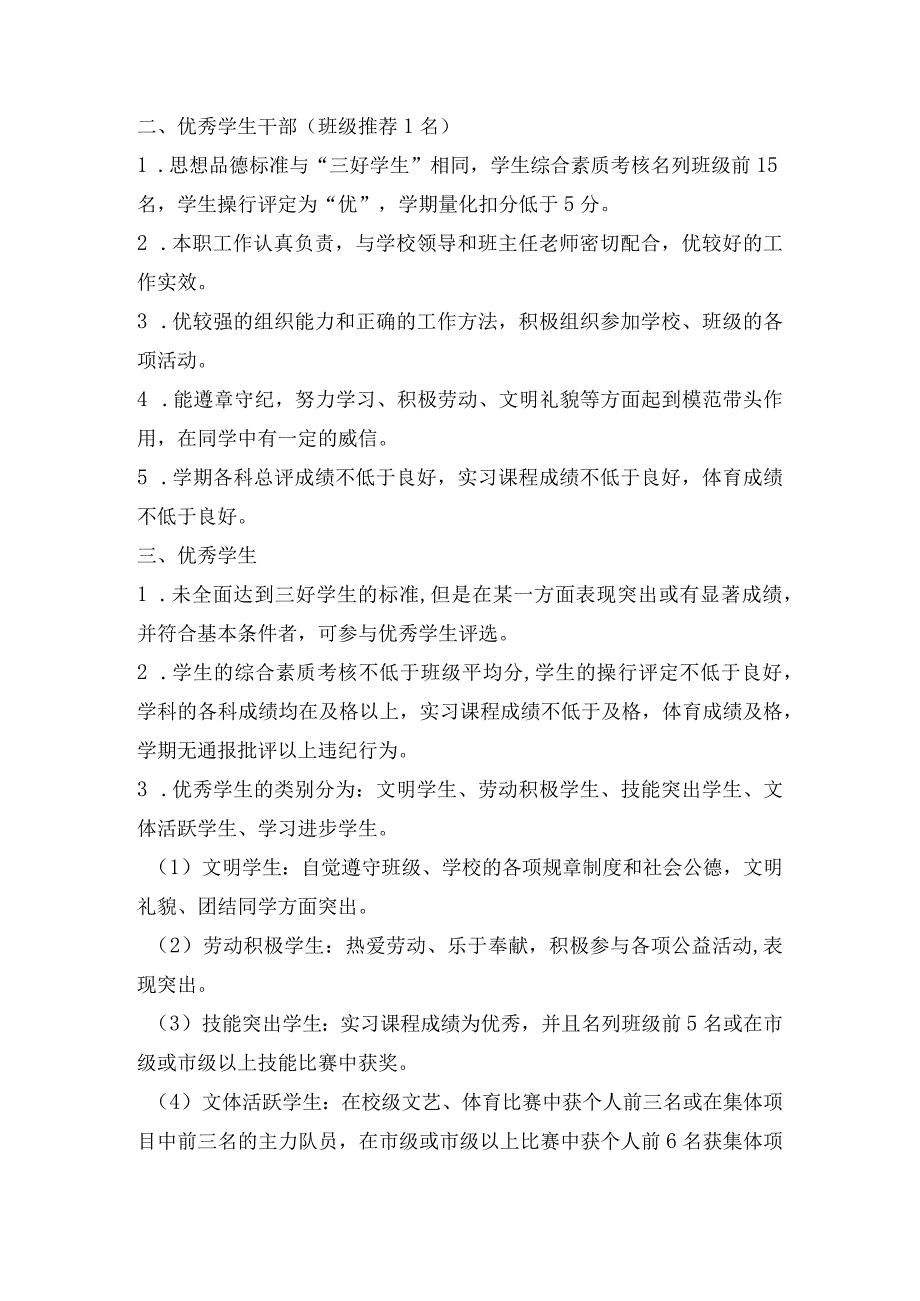 二、优秀学生干部（班级推荐1名）

1．思想品德标准与“三好学生”相同，学生综合素质考核名列班级前15名，学生操行评定为“优”，学期量化扣分低于5分。

2．本职工作认真负责，与学校领导和班主任老师密切配合，优较好的工作实效。

3．优较强的组织能力和正确的工作方法，积极组织参加学校、班级的各项活动。

4．能遵章守纪，努力学习、积极劳动、文明礼貌等方面起到模范带头作用，在同学中有一定的威信。

5．学期各科总评成绩不低于良好，实习课程成绩不低于良好，体育成绩不低于良好。

三、优秀学生

1．未全面达到三好学生的标准,但是在某一方面表现突出或有显著成绩，并符合基本条件者，可参与优秀学生评选。

2．学生的综合素质考核不低于班级平均分,学生的操行评定不低于良好，学科的各科成绩均在及格以上，实习课程成绩不低于及格，体育成绩及格，学期无通报批评以上违纪行为。

3．优秀学生的类别分为：文明学生、劳动积极学生、技能突出学生、文体活跃学生、学习进步学生。

（1）文明学生：自觉遵守班级、学校的各项规章制度和社会公德，文明礼貌、团结同学方面突出。

（2）劳动积极学生：热爱劳动、乐于奉献，积极参与各项公益活动,表现突出。

（3）技能突出学生：实习课程成绩为优秀，并且名列班级前5名或在市级或市级以上技能比赛中获奖。

（4）文体活跃学生：在校级文艺、体育比赛中获个人前三名或在集体项目中前三名的主力队员，在市级或市级以上比赛中获个人前6名获集体项